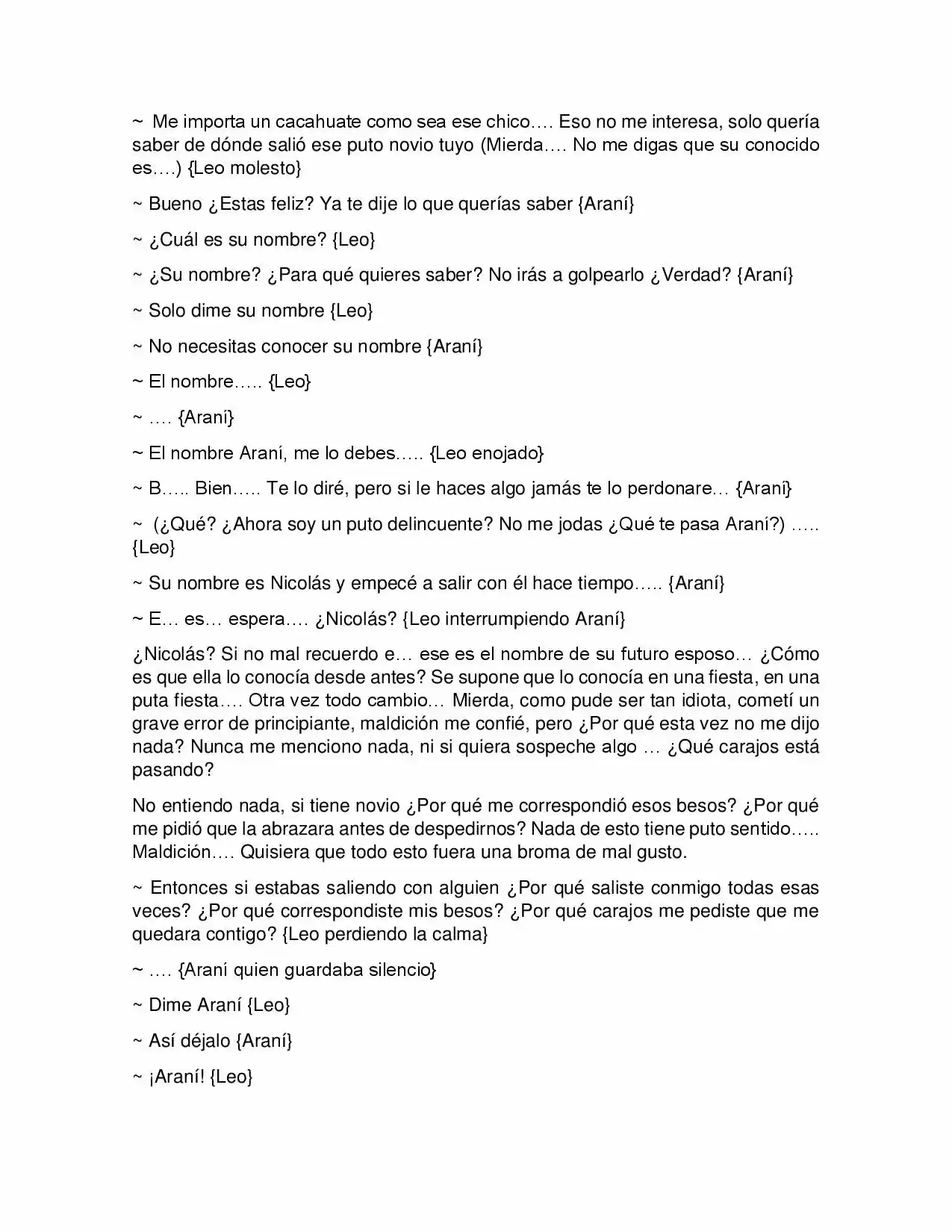 ~ Me importa un cacahuate como sea ese chico…. Eso no me interesa, solo quería saber de dónde salió ese puto novio tuyo (Mierda…. No me digas que su conocido es….) {Leo molesto}

~ Bueno ¿Estas feliz? Ya te dije lo que querías saber {Araní}

~ ¿Cuál es su nombre? {Leo}

~ ¿Su nombre? ¿Para qué quieres saber? No irás a golpearlo ¿Verdad? {Araní}

~ Solo dime su nombre {Leo}

~ No necesitas conocer su nombre {Araní}

~ El nombre….. {Leo}

~ …. {Araní}

~ El nombre Araní, me lo debes….. {Leo enojado}

~ B….. Bien….. Te lo diré, pero si le haces algo jamás te lo perdonare… {Araní}

~ (¿Qué? ¿Ahora soy un puto delincuente? No me jodas ¿Qué te pasa Araní?) ….. {Leo}

~ Su nombre es Nicolás y empecé a salir con él hace tiempo….. {Araní}

~ E… es… espera…. ¿Nicolás? {Leo interrumpiendo Araní}

¿Nicolás? Si no mal recuerdo e… ese es el nombre de su futuro esposo… ¿Cómo es que ella lo conocía desde antes? Se supone que lo conocía en una fiesta, en una puta fiesta…. Otra vez todo cambio… Mierda, como pude ser tan idiota, cometí un grave error de principiante, maldición me confié, pero ¿Por qué esta vez no me dijo nada? Nunca me menciono nada, ni si quiera sospeche algo … ¿Qué carajos está pasando?

No entiendo nada, si tiene novio ¿Por qué me correspondió esos besos? ¿Por qué me pidió que la abrazara antes de despedirnos? Nada de esto tiene puto sentido….. Maldición…. Quisiera que todo esto fuera una broma de mal gusto.

~ Entonces si estabas saliendo con alguien ¿Por qué saliste conmigo todas esas veces? ¿Por qué correspondiste mis besos? ¿Por qué carajos me pediste que me quedara contigo? {Leo perdiendo la calma}

~ …. {Araní quien guardaba silencio}

~ Dime Araní {Leo}

~ Así déjalo {Araní}

~ ¡Araní! {Leo}